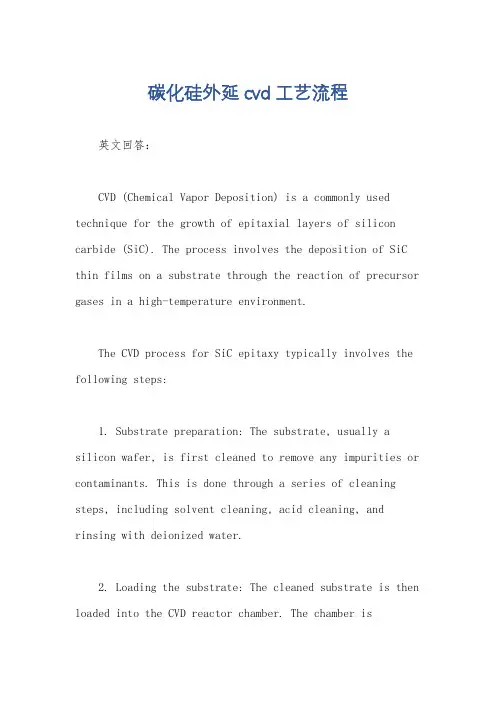 碳化硅外延 cvd 工艺流程

英文回答:

CVD (Chemical Vapor Deposition) is a commonly used technique for the growth of epitaxial layers of silicon carbide (SiC). The process involves the deposition of SiC thin films on a substrate through the reaction of precursor gases in a high-temperature environment.

The CVD process for SiC epitaxy typically involves the following steps:

1. Substrate preparation: The substrate, usually a silicon wafer, is first cleaned to remove any impurities or contaminants. This is done through a series of cleaning steps, including solvent cleaning, acid cleaning, and rinsing with deionized water.

2. Loading the substrate: The cleaned substrate is then loaded into the CVD reactor chamber. The chamber is